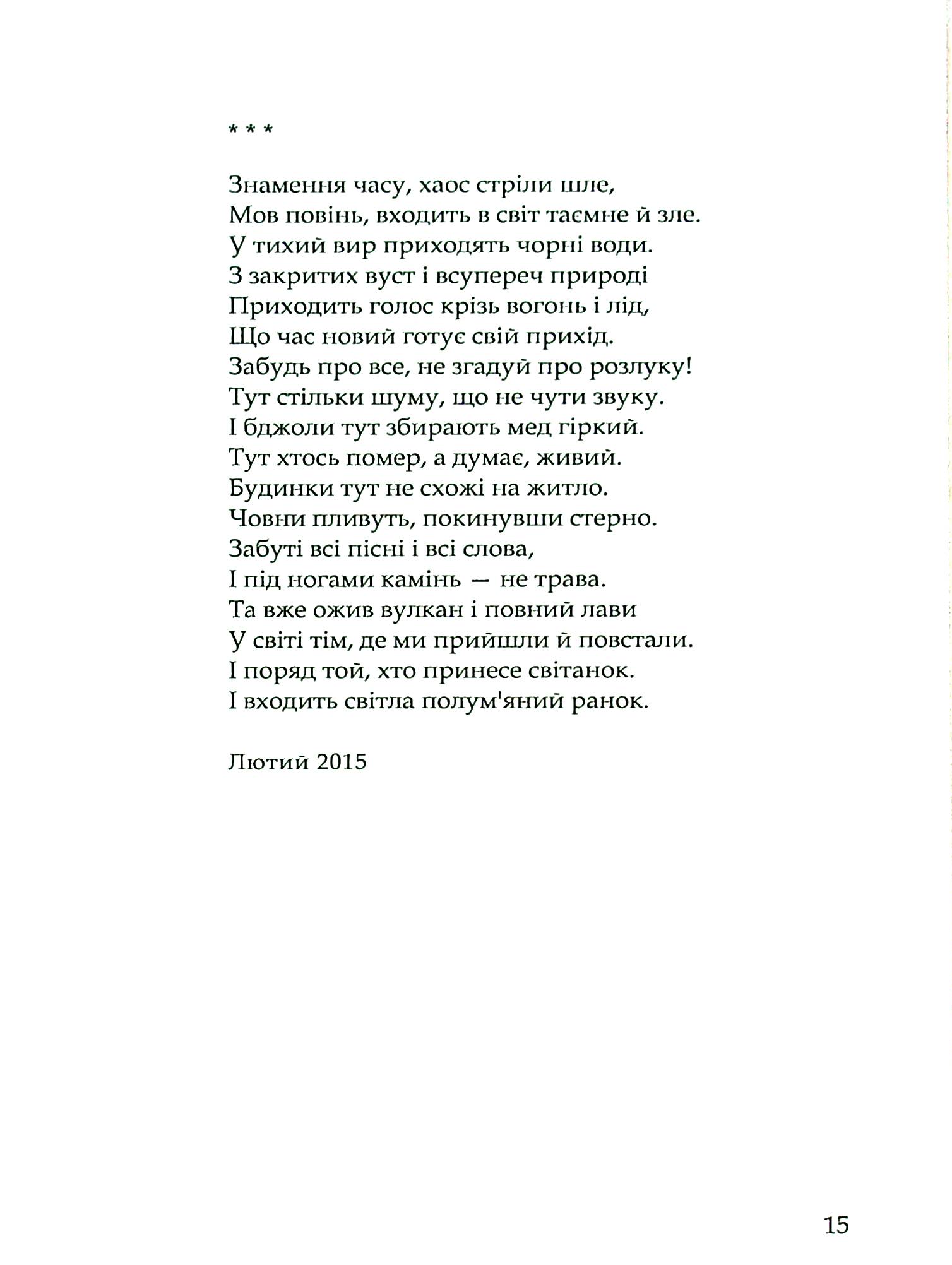 * * *

Знамення часу, хаос стріли шле,
Мов повінь, входить в світ таємне й зле.
У тихий вир приходять чорні води.
З закритих вуст і всупереч природі
Приходить голос крізь вогонь і лід,
Що час новий готує свій прихід.
Забудь про все, не згадуй про розлуку!
Тут стільки шуму, що не чути звуку.
І бджоли тут збирають мед гіркий.
Тут хтось помер, а думає, живий.
Будинки тут не схожі на житло.
Човни пливуть, покинувши стерно.
Забуті всі пісні і всі слова,
І під ногами камінь — не трава.
Та вже ожив вулкан і повний лави
У світі тім, де ми прийшли й повстали.
І поряд той, хто принесе світанок.
І входить світла полум'яний ранок.

Лютий 2015

15